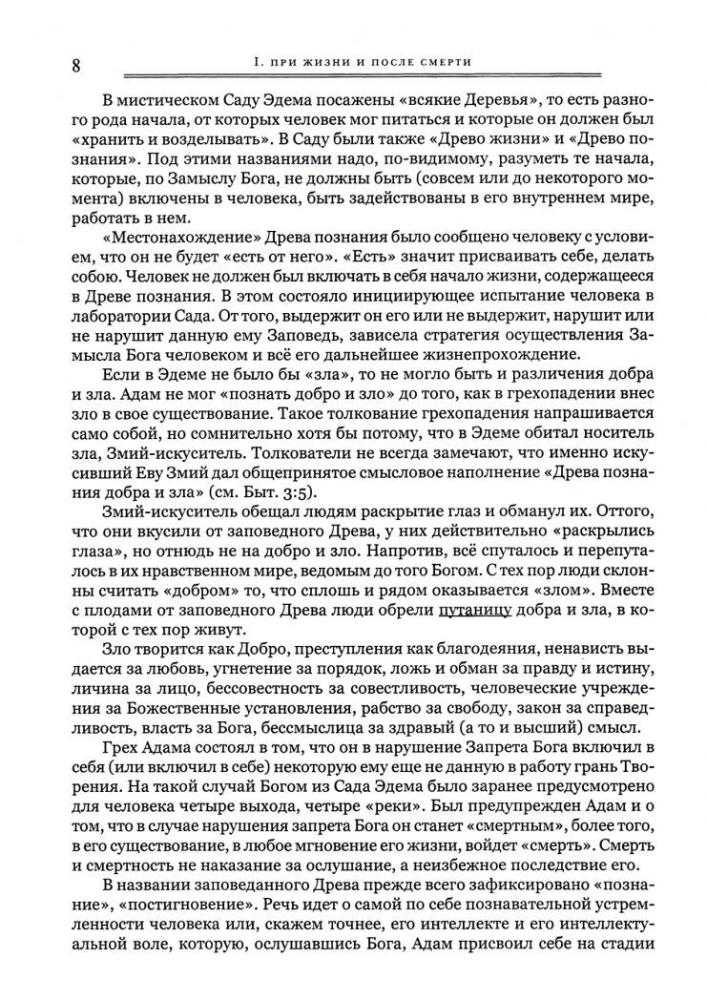 8 I. ПРИ ЖИЗНИ И ПОСЛЕ СМЕРТИ

В мистическом Саду Эдема посажены «всякие Деревья», то есть разного рода начала, от которых человек мог питаться и которые он должен был «хранить и возделывать». В Саду были также «Древо жизни» и «Древо познания». Под этими названиями надо, по-видимому, разуметь те начала, которые, по Замыслу Бога, не должны быть (совсем или до некоторого момента) включены в человека, быть задействованы в его внутреннем мире, работать в нем.

«Местонахождение» Древа познания было сообщено человеку с условием, что он не будет «есть от него». «Есть» значит присваивать себе, делать собою. Человек не должен был включать в себя начало жизни, содержащееся в Древе познания. В этом состояло инициирующее испытание человека в лаборатории Сада. От того, выдержит он его или не выдержит, нарушит или не нарушит данную ему Заповедь, зависела стратегия осуществления Замысла Бога человеком и всё его дальнейшее жизнепрохождение.

Если в Эдеме не было бы «зла», то не могло быть и различения добра и зла. Адам не мог «познать добро и зло» до того, как в грехопадении внес зло в свое существование. Такое толкование грехопадения напрашивается само собой, но сомнительно хотя бы потому, что в Эдеме обитал носитель зла, Змий-искуситель. Толкователи не всегда замечают, что именно искусивший Еву Змий дал общепринятое смысловое наполнение «Древа познания добра и зла» (см. Быт. 3:5).

Змий-искуситель обещал людям раскрытие глаз и обманул их. Оттого, что они вкусили от заповедного Древа, у них действительно «раскрылись глаза», но отнюдь не на добро и зло. Напротив, всё спуталось и перепуталось в их нравственном мире, ведомым до того Богом. С тех пор люди склонны считать «добром» то, что сплошь и рядом оказывается «злом». Вместе с плодами от заповедного Древа люди обрели путаницу добра и зла, в которой с тех пор живут.

Зло творится как Добро, преступления как благодеяния, ненависть выдается за любовь, угнетение за порядок, ложь и обман за правду и истину, личина за лицо, бессовестность за совестливость, человеческие учреждения за Божественные установления, рабство за свободу, закон за справедливость, власть за Бога, бессмыслица за здравый (а то и высший) смысл.

Грех Адама состоял в том, что он в нарушение Запрета Бога включил в себя (или включил в себе) некоторую ему еще не данную в работу грань Творения. На такой случай Богом из Сада Эдема было заранее предусмотрено для человека четыре выхода, четыре «реки». Был предупрежден Адам и о том, что в случае нарушения запрета Бога он станет «смертным», более того, в его существование, в любое мгновение его жизни, войдет «смерть». Смерть и смертность не наказание за ослушание, а неизбежное последствие его.

В названии заповеданного Древа прежде всего зафиксировано «познание», «постигновение». Речь идет о самой по себе познавательной устремленности человека или, скажем точнее, его интеллекте и его интеллектуальной воле, которую, ослушавшись Бога, Адам присвоил себе на стадии